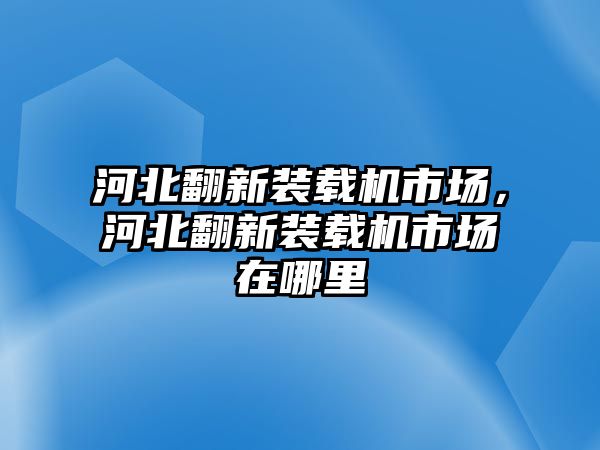 河北翻新装载机市场，河北翻新装载机市场在哪里